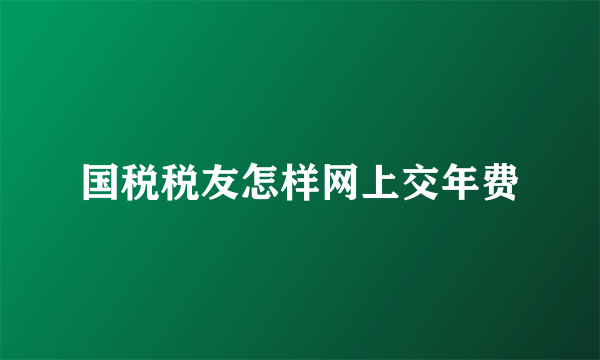 国税税友怎样网上交年费